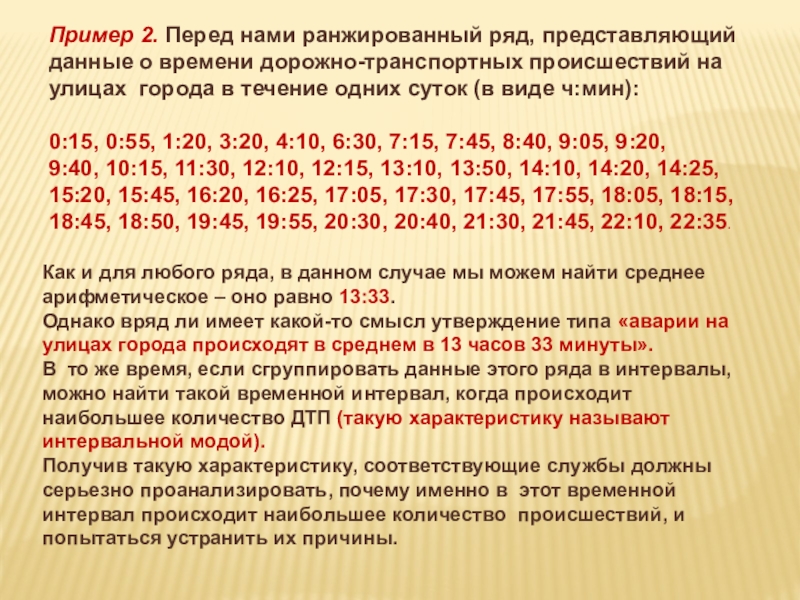 Пример 2. Перед нами ранжированный ряд, представляющий данные о времени дорожно-транспортных происшествий на улицах города в течение одних суток (в виде ч:мин):

0:15, 0:55, 1:20, 3:20, 4:10, 6:30, 7:15, 7:45, 8:40, 9:05, 9:20, 9:40, 10:15, 11:30, 12:10, 12:15, 13:10, 13:50, 14:10, 14:20, 14:25, 15:20, 15:45, 16:20, 16:25, 17:05, 17:30, 17:45, 17:55, 18:05, 18:15, 18:45, 18:50, 19:45, 19:55, 20:30, 20:40, 21:30, 21:45, 22:10, 22:35.

Как и для любого ряда, в данном случае мы можем найти среднее арифметическое – оно равно 13:33.
Однако вряд ли имеет какой-то смысл утверждение типа «аварии на улицах города происходят в среднем в 13 часов 33 минуты».
В то же время, если сгруппировать данные этого ряда в интервалы, можно найти такой временной интервал, когда происходит наибольшее количество ДТП (такую характеристику называют интервальной модой).
Получив такую характеристику, соответствующие службы должны серьезно проанализировать, почему именно в этот временной интервал происходит наибольшее количество происшествий, и попытаться устранить их причины.